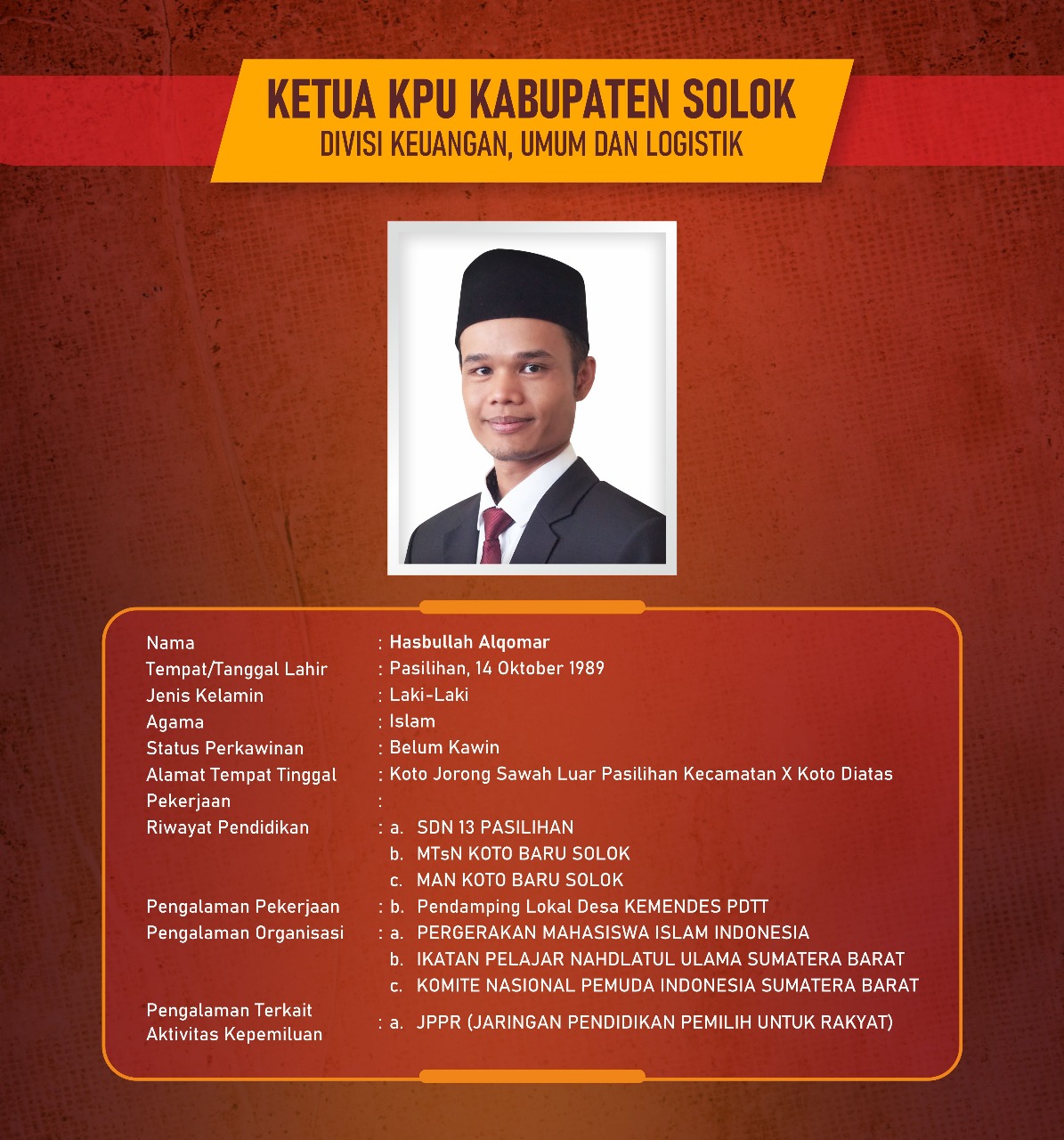 KETUA KPU KABUPATEN SOLOK
DIVISI KEUANGAN, UMUM DAN LOGISTIK

Nama : Hasbullah Alqomar
Tempat/Tanggal Lahir : Pasilihan, 14 Oktober 1989
Jenis Kelamin : Laki-Laki
Agama : Islam
Status Perkawinan : Belum Kawin
Alamat Tempat Tinggal : Koto Jorong Sawah Luar Pasilihan Kecamatan X Koto Diatas
Pekerjaan :
Riwayat Pendidikan : a. SDN 13 PASILIHAN
b. MTsN KOTO BARU SOLOK
c. MAN KOTO BARU SOLOK
Pengalaman Pekerjaan : b. Pendamping Lokal Desa KEMENDES PDTT
Pengalaman Organisasi : a. PERGERAKAN MAHASISWA ISLAM INDONESIA
b. IKATAN PELAJAR NAHDLATUL ULAMA SUMATERA BARAT
c. KOMITE NASIONAL PEMUDA INDONESIA SUMATERA BARAT
Pengalaman Terkait Aktivitas Kepemiluan : a. JPPR (JARINGAN PENDIDIKAN PEMILIH UNTUK RAKYAT)